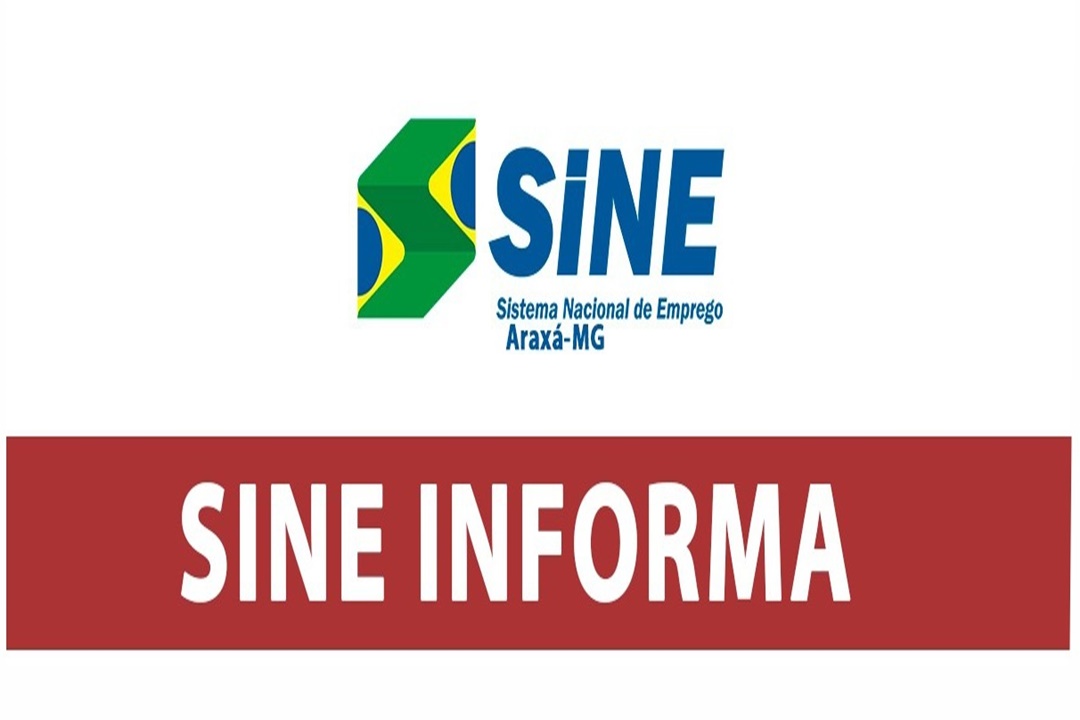 SiNE
Sistema Nacional de Emprego
Araxá-MG

SINE INFORMA